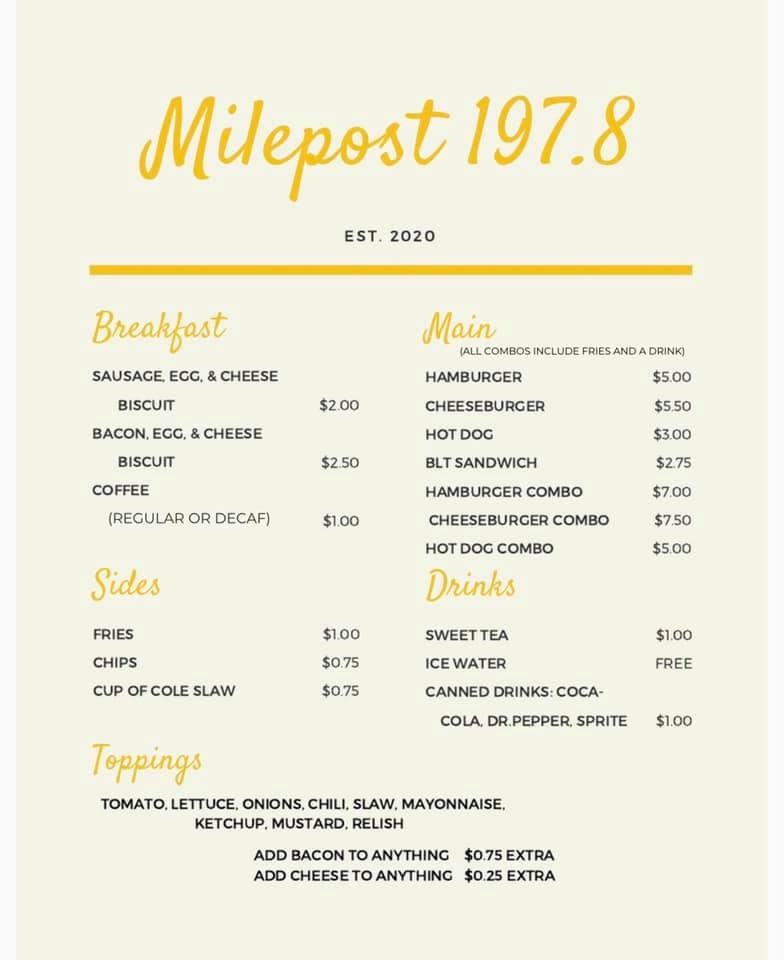 Milepost 197.8

EST. 2020

Breakfast

SAUSAGE, EGG, & CHEESE BISCUIT $2.00
BACON, EGG, & CHEESE BISCUIT $2.50
COFFEE (REGULAR OR DECAF) $1.00

Sides

FRIES $1.00
CHIPS $0.75
CUP OF COLE SLAW $0.75

Main
(ALL COMBOS INCLUDE FRIES AND A DRINK)

HAMBURGER $5.00
CHEESEBURGER $5.50
HOT DOG $3.00
BLT SANDWICH $2.75
HAMBURGER COMBO $7.00
CHEESEBURGER COMBO $7.50
HOT DOG COMBO $5.00

Drinks

SWEET TEA $1.00
ICE WATER FREE
CANNED DRINKS: COCA-COLA, DR.PEPPER, SPRITE $1.00

Toppings

TOMATO, LETTUCE, ONIONS, CHILI, SLAW, MAYONNAISE, KETCHUP, MUSTARD, RELISH

ADD BACON TO ANYTHING $0.75 EXTRA
ADD CHEESE TO ANYTHING $0.25 EXTRA